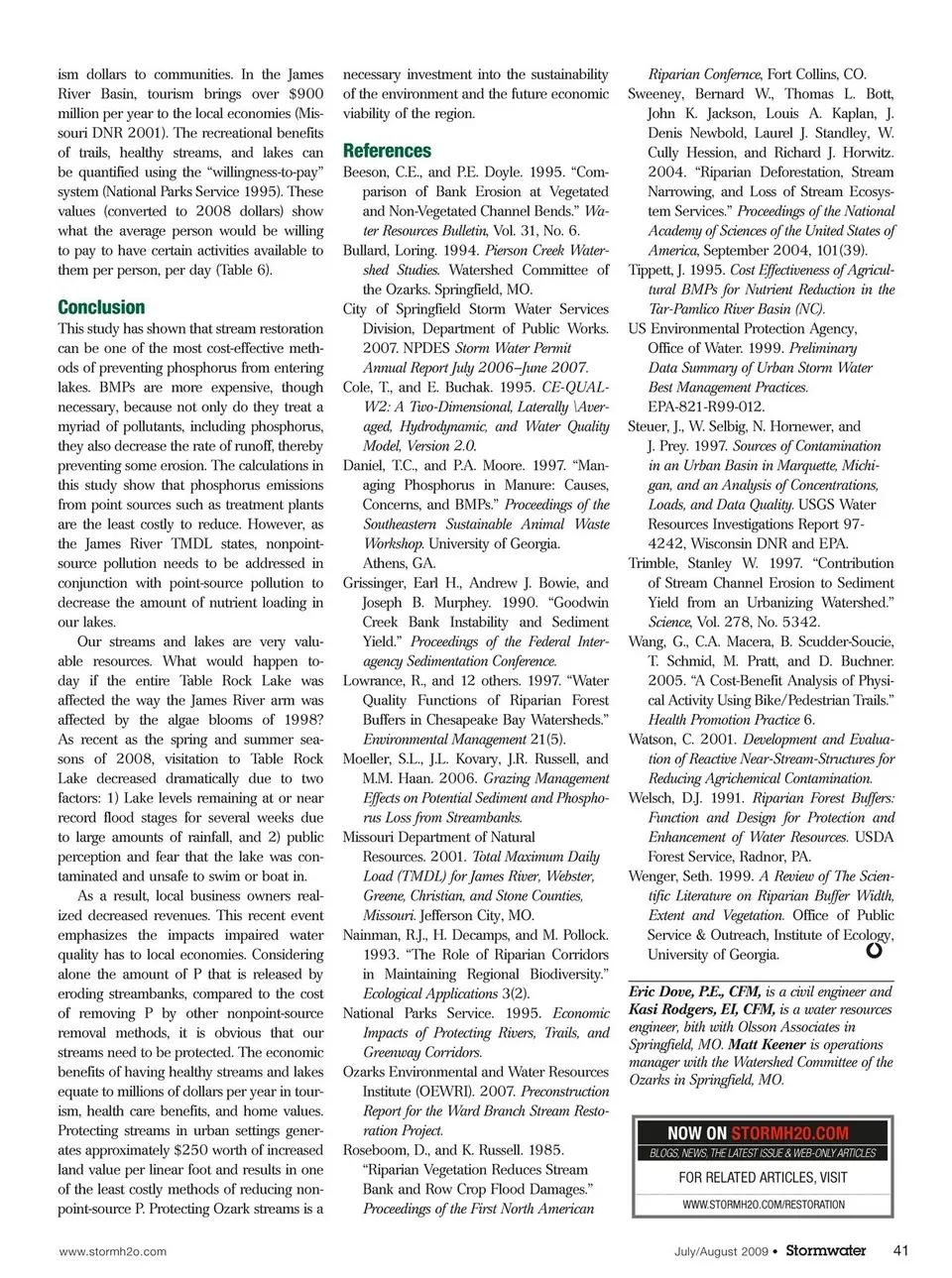 ism dollars to communities. In the James River Basin, tourism brings over $900 million per year to the local economies (Missouri DNR 2001). The recreational benefits of trails, healthy streams, and lakes can be quantified using the "willingness-to-pay" system (National Parks Service 1995). These values (converted to 2008 dollars) show what the average person would be willing to pay to have certain activities available to them per person, per day (Table 6).

Conclusion

This study has shown that stream restoration can be one of the most cost-effective methods of preventing phosphorus from entering lakes. BMPs are more expensive, though necessary, because not only do they treat a myriad of pollutants, including phosphorus, they also decrease the rate of runoff, thereby preventing some erosion. The calculations in this study show that phosphorus emissions from point sources such as treatment plants are the least costly to reduce. However, as the James River TMDL states, nonpoint-source pollution needs to be addressed in conjunction with point-source pollution to decrease the amount of nutrient loading in our lakes.

Our streams and lakes are very valuable resources. What would happen today if the entire Table Rock Lake was affected the way the James River arm was affected by the algae blooms of 1998? As recent as the spring and summer seasons of 2008, visitation to Table Rock Lake decreased dramatically due to two factors: 1) Lake levels remaining at or near record flood stages for several weeks due to large amounts of rainfall, and 2) public perception and fear that the lake was contaminated and unsafe to swim or boat in.

As a result, local business owners realized decreased revenues. This recent event emphasizes the impacts impaired water quality has to local economies. Considering alone the amount of P that is released by eroding streambanks, compared to the cost of removing P by other nonpoint-source removal methods, it is obvious that our streams need to be protected. The economic benefits of having healthy streams and lakes equate to millions of dollars per year in tourism, health care benefits, and home values. Protecting streams in urban settings generates approximately $250 worth of increased land value per linear foot and results in one of the least costly methods of reducing nonpoint-source P. Protecting Ozark streams is a necessary investment into the sustainability of the environment and the future economic viability of the region.

References

Beeson, C.E., and P.E. Doyle. 1995. "Comparison of Bank Erosion at Vegetated and Non-Vegetated Channel Bends." Water Resources Bulletin, Vol. 31, No. 6.

Bullard, Loring. 1994. Pierson Creek Watershed Studies. Watershed Committee of the Ozarks. Springfield, MO.

City of Springfield Storm Water Services Division, Department of Public Works. 2007. NPDES Storm Water Permit Annual Report July 2006–June 2007.

Cole, T., and E. Buchak. 1995. CE-QUAL-W2: A Two-Dimensional, Laterally \Averaged, Hydrodynamic, and Water Quality Model, Version 2.0.

Daniel, T.C., and P.A. Moore. 1997. "Managing Phosphorus in Manure: Causes, Concerns, and BMPs." Proceedings of the Southeastern Sustainable Animal Waste Workshop. University of Georgia. Athens, GA.

Grissinger, Earl H., Andrew J. Bowie, and Joseph B. Murphey. 1990. "Goodwin Creek Bank Instability and Sediment Yield." Proceedings of the Federal Interagency Sedimentation Conference.

Lowrance, R., and 12 others. 1997. "Water Quality Functions of Riparian Forest Buffers in Chesapeake Bay Watersheds." Environmental Management 21(5).

Moeller, S.L., J.L. Kovary, J.R. Russell, and M.M. Haan. 2006. Grazing Management Effects on Potential Sediment and Phosphorus Loss from Streambanks.

Missouri Department of Natural Resources. 2001. Total Maximum Daily Load (TMDL) for James River, Webster, Greene, Christian, and Stone Counties, Missouri. Jefferson City, MO.

Nainman, R.J., H. Decamps, and M. Pollock. 1993. "The Role of Riparian Corridors in Maintaining Regional Biodiversity." Ecological Applications 3(2).

National Parks Service. 1995. Economic Impacts of Protecting Rivers, Trails, and Greenway Corridors.

Ozarks Environmental and Water Resources Institute (OEWRI). 2007. Preconstruction Report for the Ward Branch Stream Restoration Project.

Roseboom, D., and K. Russell. 1985. "Riparian Vegetation Reduces Stream Bank and Row Crop Flood Damages." Proceedings of the First North American Riparian Confernce, Fort Collins, CO.

Sweeney, Bernard W., Thomas L. Bott, John K. Jackson, Louis A. Kaplan, J. Denis Newbold, Laurel J. Standley, W. Cully Hession, and Richard J. Horwitz. 2004. "Riparian Deforestation, Stream Narrowing, and Loss of Stream Ecosystem Services." Proceedings of the National Academy of Sciences of the United States of America, September 2004, 101(39).

Tippett, J. 1995. Cost Effectiveness of Agricultural BMPs for Nutrient Reduction in the Tar-Pamlico River Basin (NC).

US Environmental Protection Agency, Office of Water. 1999. Preliminary Data Summary of Urban Storm Water Best Management Practices. EPA-821-R99-012.

Steuer, J., W. Selbig, N. Hornewer, and J. Prey. 1997. Sources of Contamination in an Urban Basin in Marquette, Michigan, and an Analysis of Concentrations, Loads, and Data Quality. USGS Water Resources Investigations Report 97-4242, Wisconsin DNR and EPA.

Trimble, Stanley W. 1997. "Contribution of Stream Channel Erosion to Sediment Yield from an Urbanizing Watershed." Science, Vol. 278, No. 5342.

Wang, G., C.A. Macera, B. Scudder-Soucie, T. Schmid, M. Pratt, and D. Buchner. 2005. "A Cost-Benefit Analysis of Physical Activity Using Bike/Pedestrian Trails." Health Promotion Practice 6.

Watson, C. 2001. Development and Evaluation of Reactive Near-Stream-Structures for Reducing Agrichemical Contamination.

Welsch, D.J. 1991. Riparian Forest Buffers: Function and Design for Protection and Enhancement of Water Resources. USDA Forest Service, Radnor, PA.

Wenger, Seth. 1999. A Review of The Scientific Literature on Riparian Buffer Width, Extent and Vegetation. Office of Public Service & Outreach, Institute of Ecology, University of Georgia.

Eric Dove, P.E., CFM, is a civil engineer and Kasi Rodgers, EI, CFM, is a water resources engineer, bith with Olsson Associates in Springfield, MO. Matt Keener is operations manager with the Watershed Committee of the Ozarks in Springfield, MO.

NOW ON STORMH2O.COM
BLOGS, NEWS, THE LATEST ISSUE & WEB-ONLY ARTICLES
FOR RELATED ARTICLES, VISIT
WWW.STORMH2O.COM/RESTORATION

www.stormh2o.com

July/August 2009 • Stormwater 41